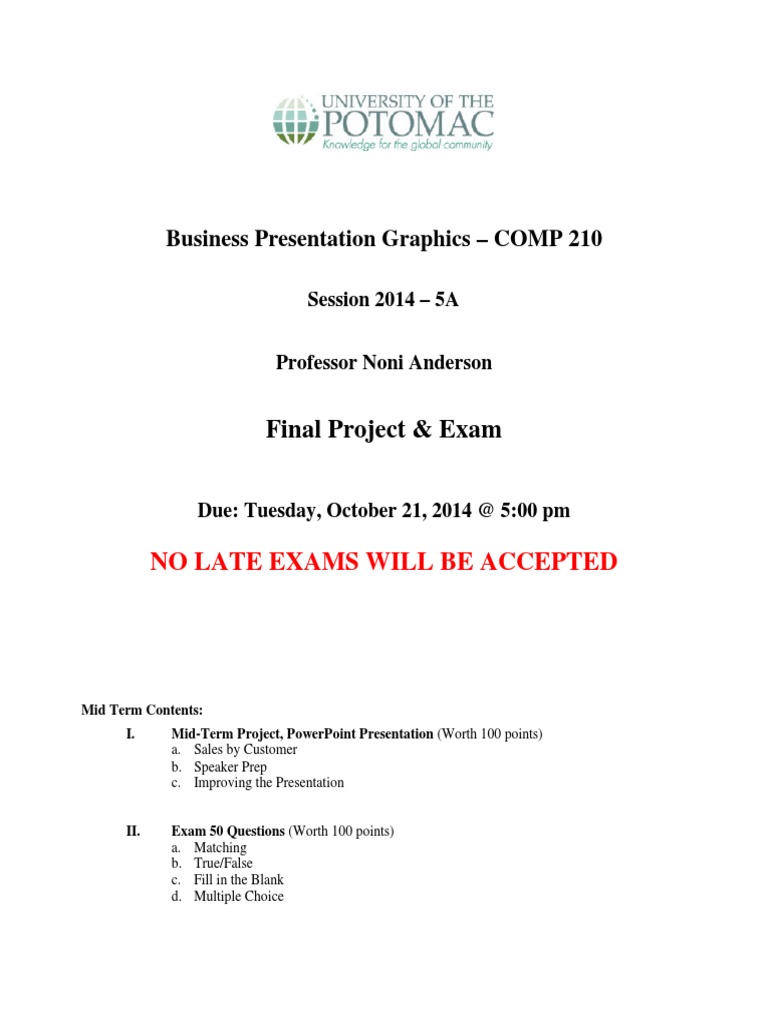 UNIVERSITY OF THE
POTOMAC
Knowledge for the global community

Business Presentation Graphics – COMP 210

Session 2014 – 5A

Professor Noni Anderson

Final Project & Exam

Due: Tuesday, October 21, 2014 @ 5:00 pm

NO LATE EXAMS WILL BE ACCEPTED

Mid Term Contents:

I. Mid-Term Project, PowerPoint Presentation (Worth 100 points)
a. Sales by Customer
b. Speaker Prep
c. Improving the Presentation

II. Exam 50 Questions (Worth 100 points)
a. Matching
b. True/False
c. Fill in the Blank
d. Multiple Choice